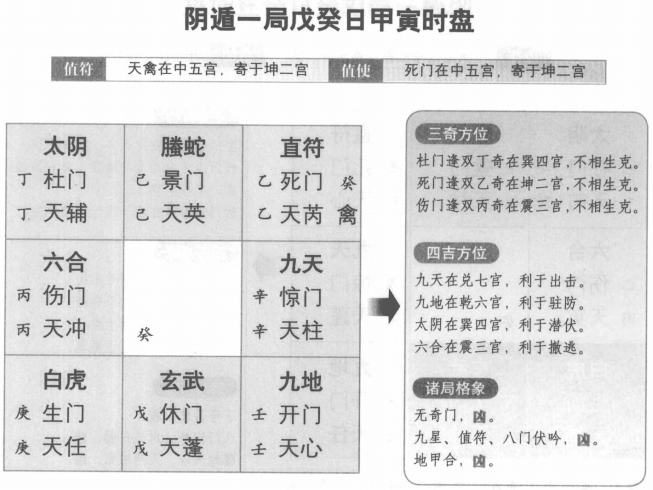 阴遁一局戊癸日甲寅时盘

值符 天禽在中五宫，寄于坤二宫 值使 死门在中五宫，寄于坤二宫

| | | |
|---|---|---|
| 太阴<br>丁 杜门<br>丁 天辅 | 螣蛇<br>己 景门<br>己 天英 | 直符<br>乙 死门 癸<br>乙 天芮 禽 |
| 六合<br>丙 伤门<br>丙 天冲 | 癸 | 九天<br>辛 惊门<br>辛 天柱 |
| 白虎<br>庚 生门<br>庚 天任 | 玄武<br>戊 休门<br>戊 天蓬 | 九地<br>壬 开门<br>壬 天心 |

三奇方位
杜门逢双丁奇在巽四宫，不相生克。
死门逢双乙奇在坤二宫，不相生克。
伤门逢双丙奇在震三宫，不相生克。

四吉方位
九天在兑七宫，利于出击。
九地在乾六宫，利于驻防。
太阴在巽四宫，利于潜伏。
六合在震三宫，利于撤逃。

诸局格象
无奇门，凶。
九星、值符、八门伏吟，凶。
地甲合，凶。